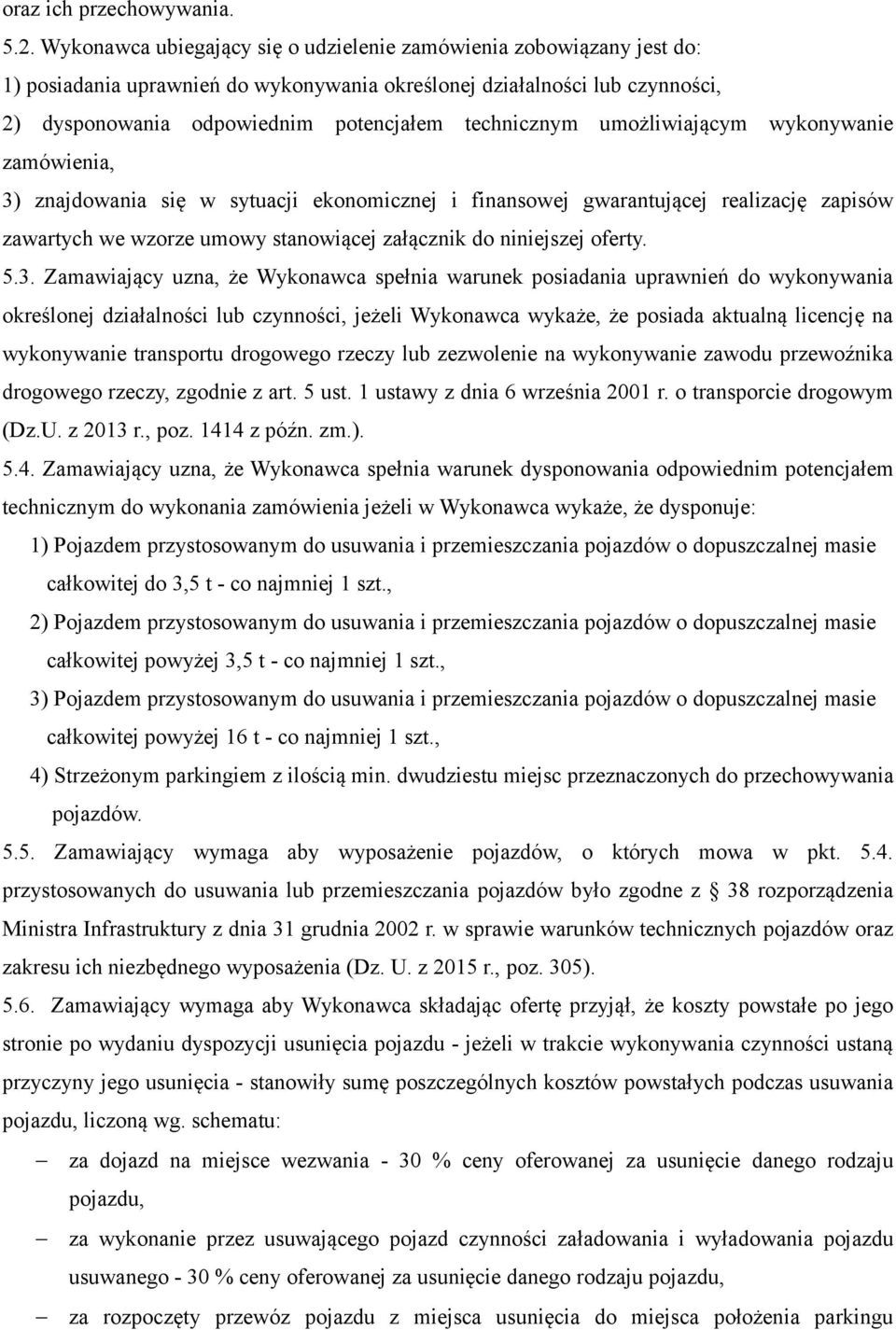 oraz ich przechowywania.
5.2. Wykonawca ubiegający się o udzielenie zamówienia zobowiązany jest do:
1) posiadania uprawnień do wykonywania określonej działalności lub czynności,
2) dysponowania odpowiednim potencjałem technicznym umożliwiającym wykonywanie zamówienia,
3) znajdowania się w sytuacji ekonomicznej i finansowej gwarantującej realizację zapisów zawartych we wzorze umowy stanowiącej załącznik do niniejszej oferty.
5.3. Zamawiający uzna, że Wykonawca spełnia warunek posiadania uprawnień do wykonywania określonej działalności lub czynności, jeżeli Wykonawca wykaże, że posiada aktualną licencję na wykonywanie transportu drogowego rzeczy lub zezwolenie na wykonywanie zawodu przewoźnika drogowego rzeczy, zgodnie z art. 5 ust. 1 ustawy z dnia 6 września 2001 r. o transporcie drogowym (Dz.U. z 2013 r., poz. 1414 z późn. zm.).
5.4. Zamawiający uzna, że Wykonawca spełnia warunek dysponowania odpowiednim potencjałem technicznym do wykonania zamówienia jeżeli w Wykonawca wykaże, że dysponuje:
1) Pojazdem przystosowanym do usuwania i przemieszczania pojazdów o dopuszczalnej masie całkowitej do 3,5 t - co najmniej 1 szt.,
2) Pojazdem przystosowanym do usuwania i przemieszczania pojazdów o dopuszczalnej masie całkowitej powyżej 3,5 t - co najmniej 1 szt.,
3) Pojazdem przystosowanym do usuwania i przemieszczania pojazdów o dopuszczalnej masie całkowitej powyżej 16 t - co najmniej 1 szt.,
4) Strzeżonym parkingiem z ilością min. dwudziestu miejsc przeznaczonych do przechowywania pojazdów.
5.5. Zamawiający wymaga aby wyposażenie pojazdów, o których mowa w pkt. 5.4. przystosowanych do usuwania lub przemieszczania pojazdów było zgodne z § 38 rozporządzenia Ministra Infrastruktury z dnia 31 grudnia 2002 r. w sprawie warunków technicznych pojazdów oraz zakresu ich niezbędnego wyposażenia (Dz. U. z 2015 r., poz. 305).
5.6. Zamawiający wymaga aby Wykonawca składając ofertę przyjął, że koszty powstałe po jego stronie po wydaniu dyspozycji usunięcia pojazdu - jeżeli w trakcie wykonywania czynności ustaną przyczyny jego usunięcia - stanowiły sumę poszczególnych kosztów powstałych podczas usuwania pojazdu, liczoną wg. schematu:
– za dojazd na miejsce wezwania - 30 % ceny oferowanej za usunięcie danego rodzaju pojazdu,
– za wykonanie przez usuwającego pojazd czynności załadowania i wyładowania pojazdu usuwanego - 30 % ceny oferowanej za usunięcie danego rodzaju pojazdu,
– za rozpoczęty przewóz pojazdu z miejsca usunięcia do miejsca położenia parkingu